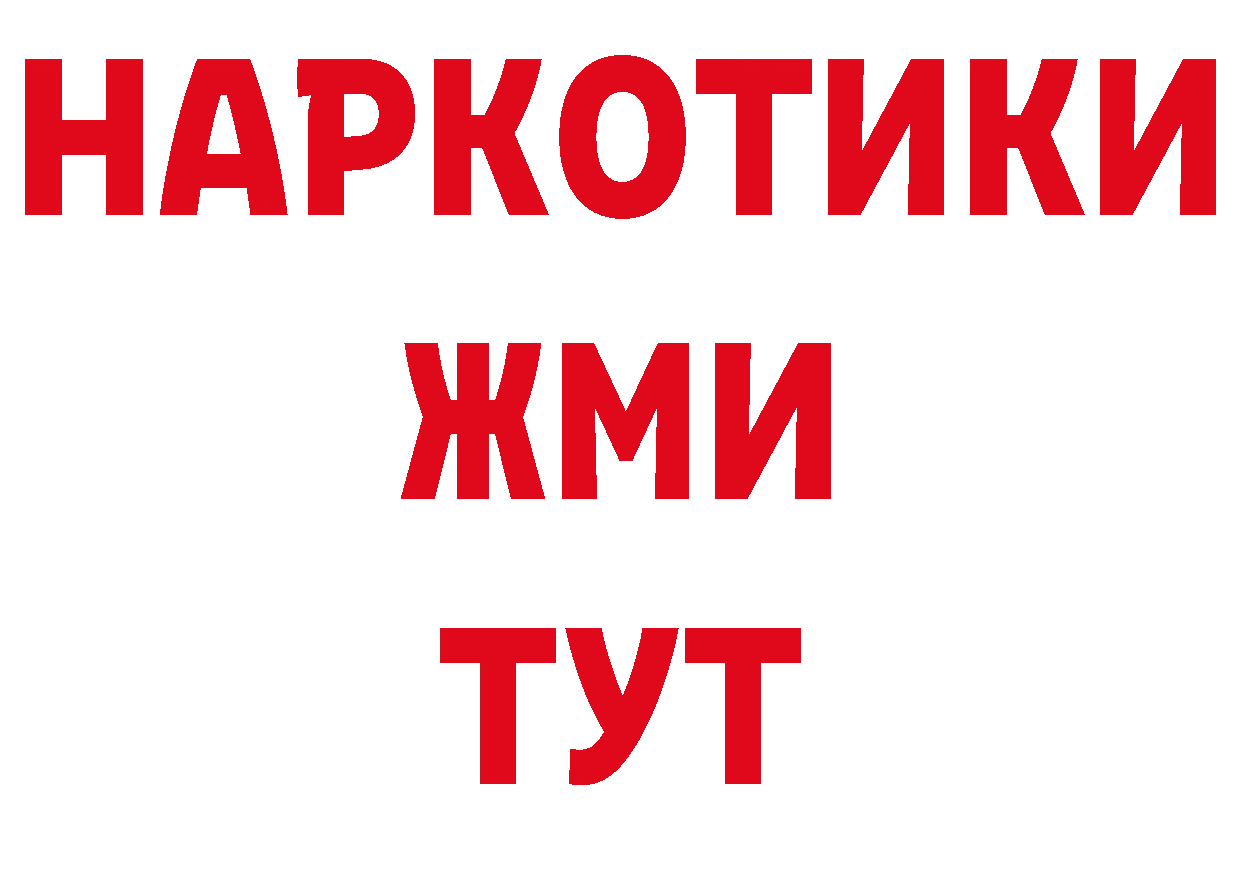 НАРКОТИКИ
ЖМИ
ТУТ